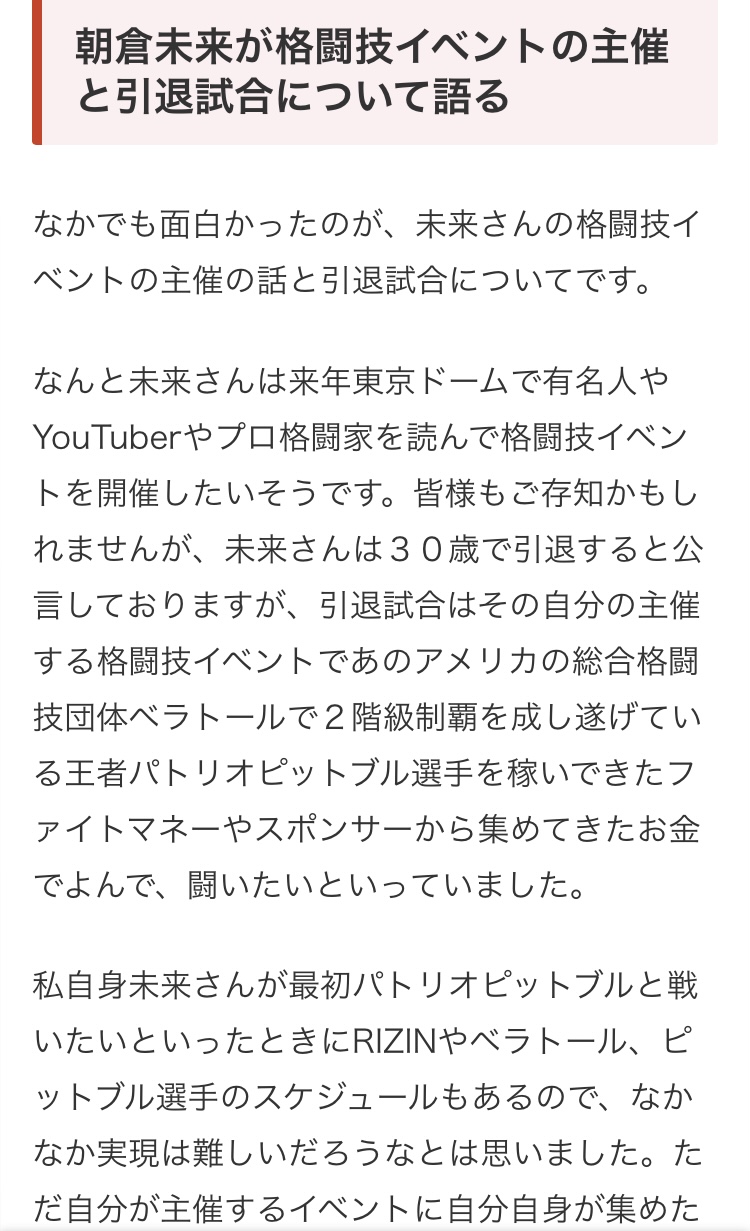 朝倉未来が格闘技イベントの主催と引退試合について語る

なかでも面白かったのが、未来さんの格闘技イベントの主催の話と引退試合についてです。

なんと未来さんは来年東京ドームで有名人やYouTuberやプロ格闘家を読んで格闘技イベントを開催したいそうです。皆様もご存知かもしれませんが、未来さんは３０歳で引退すると公言しておりますが、引退試合はその自分の主催する格闘技イベントであのアメリカの総合格闘技団体ベラトールで２階級制覇を成し遂げている王者パトリオピットブル選手を稼いできたファイトマネーやスポンサーから集めてきたお金でよんで、闘いたいといっていました。

私自身未来さんが最初パトリオピットブルと戦いたいといったときにRIZINやベラトール、ピットブル選手のスケジュールもあるので、なかなか実現は難しいだろうなとは思いました。ただ自分が主催するイベントに自分自身が集めた